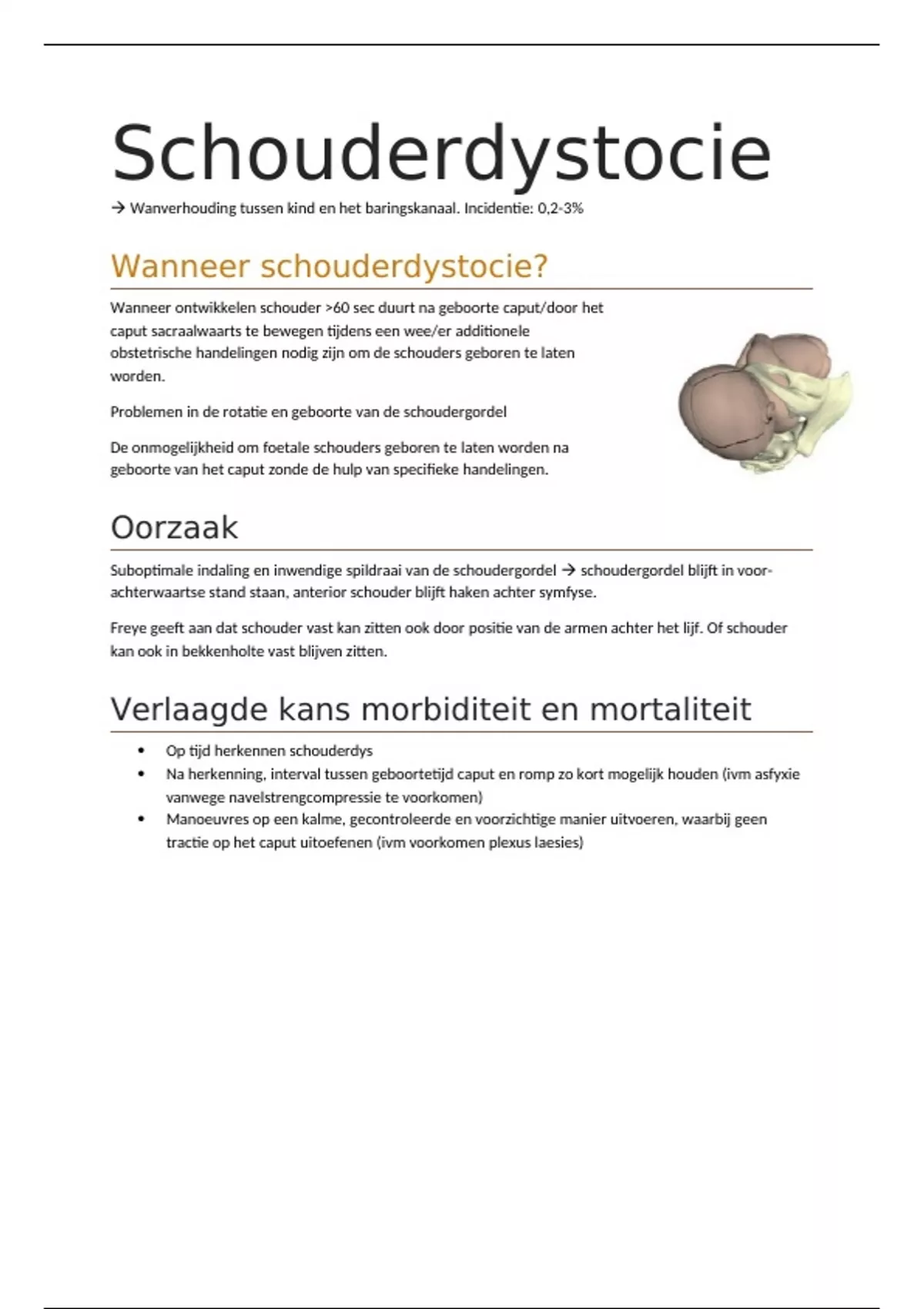 Schouderdystocie

→ Wanverhouding tussen kind en het baringskanaal. Incidentie: 0,2-3%

Wanneer schouderdystocie?

Wanneer ontwikkelen schouder >60 sec duurt na geboorte caput/door het caput sacraalwaarts te bewegen tijdens een wee/er additionele obstetrische handelingen nodig zijn om de schouders geboren te laten worden.

Problemen in de rotatie en geboorte van de schoudergordel

De onmogelijkheid om foetale schouders geboren te laten worden na geboorte van het caput zonde de hulp van specifieke handelingen.

Oorzaak

Suboptimale indaling en inwendige spildraai van de schoudergordel → schoudergordel blijft in voor-achterwaartse stand staan, anterior schouder blijft haken achter symfyse.

Freye geeft aan dat schouder vast kan zitten ook door positie van de armen achter het lijf. Of schouder kan ook in bekkenholte vast blijven zitten.

Verlaagde kans morbiditeit en mortaliteit

• Op tijd herkennen schouderdys
• Na herkenning, interval tussen geboortetijd caput en romp zo kort mogelijk houden (ivm asfyxie vanwege navelstrengcompressie te voorkomen)
• Manoeuvres op een kalme, gecontroleerde en voorzichtige manier uitvoeren, waarbij geen tractie op het caput uitoefenen (ivm voorkomen plexus laesies)